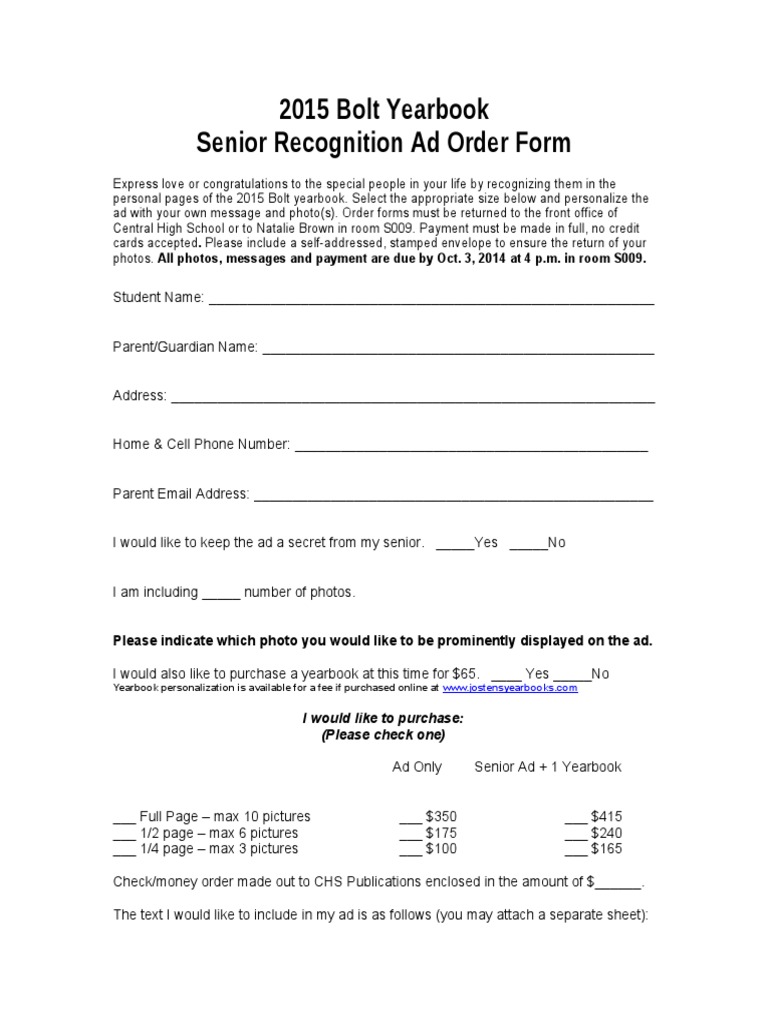 2015 Bolt Yearbook
Senior Recognition Ad Order Form

Express love or congratulations to the special people in your life by recognizing them in the personal pages of the 2015 Bolt yearbook. Select the appropriate size below and personalize the ad with your own message and photo(s). Order forms must be returned to the front office of Central High School or to Natalie Brown in room S009. Payment must be made in full, no credit cards accepted. Please include a self-addressed, stamped envelope to ensure the return of your photos. All photos, messages and payment are due by Oct. 3, 2014 at 4 p.m. in room S009.

Student Name: ____

Parent/Guardian Name: ____

Address: ____

Home & Cell Phone Number: ____

Parent Email Address: ____

I would like to keep the ad a secret from my senior. ____Yes ____No

I am including ____ number of photos.

Please indicate which photo you would like to be prominently displayed on the ad.

I would also like to purchase a yearbook at this time for $65. ____ Yes ____No
Yearbook personalization is available for a fee if purchased online at www.jostensyearbooks.com

I would like to purchase:
(Please check one)

Ad Only Senior Ad + 1 Yearbook

____ Full Page – max 10 pictures ____ $350 ____ $415
____ 1/2 page – max 6 pictures ____ $175 ____ $240
____ 1/4 page – max 3 pictures ____ $100 ____ $165

Check/money order made out to CHS Publications enclosed in the amount of $____.

The text I would like to include in my ad is as follows (you may attach a separate sheet):